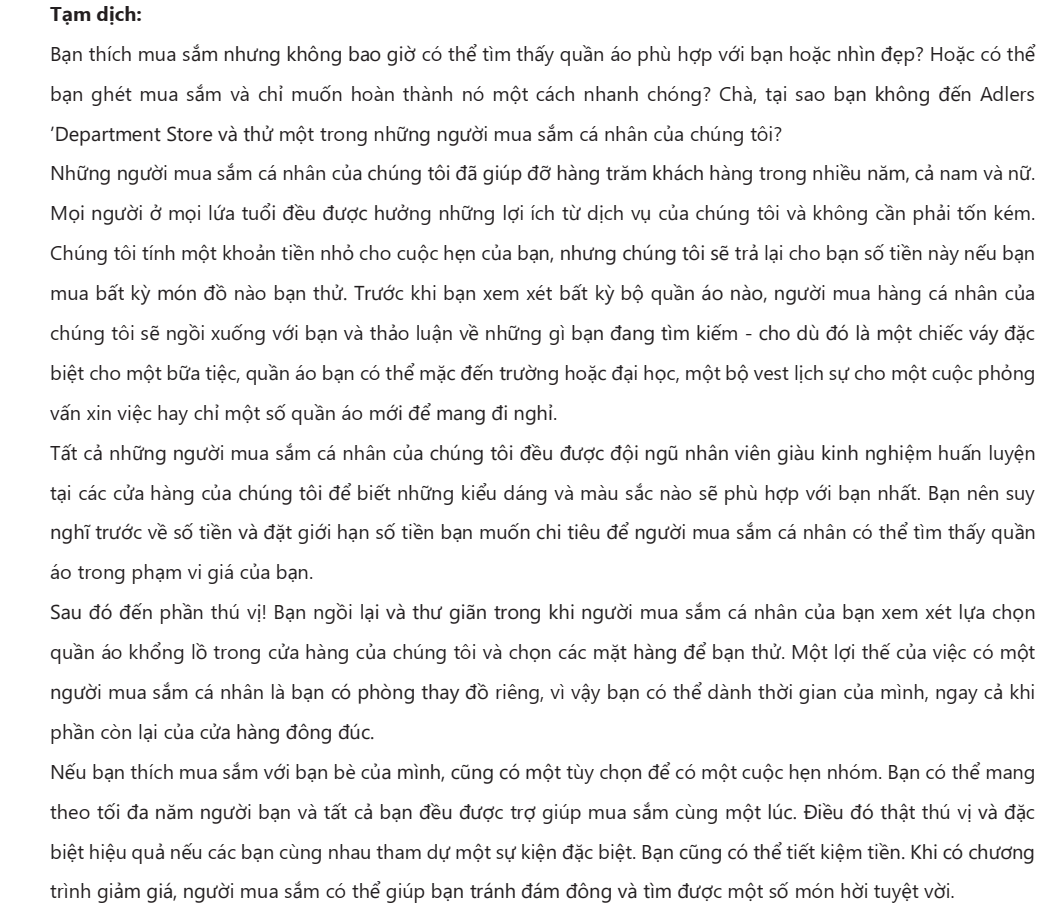 **Tạm dịch:**

Bạn thích mua sắm nhưng không bao giờ có thể tìm thấy quần áo phù hợp với bạn hoặc nhìn đẹp? Hoặc có thể bạn ghét mua sắm và chỉ muốn hoàn thành nó một cách nhanh chóng? Chà, tại sao bạn không đến Adlers 'Department Store và thử một trong những người mua sắm cá nhân của chúng tôi?

Những người mua sắm cá nhân của chúng tôi đã giúp đỡ hàng trăm khách hàng trong nhiều năm, cả nam và nữ. Mọi người ở mọi lứa tuổi đều được hưởng những lợi ích từ dịch vụ của chúng tôi và không cần phải tốn kém. Chúng tôi tính một khoản tiền nhỏ cho cuộc hẹn của bạn, nhưng chúng tôi sẽ trả lại cho bạn số tiền này nếu bạn mua bất kỳ món đồ nào bạn thử. Trước khi bạn xem xét bất kỳ bộ quần áo nào, người mua hàng cá nhân của chúng tôi sẽ ngồi xuống với bạn và thảo luận về những gì bạn đang tìm kiếm - cho dù đó là một chiếc váy đặc biệt cho một bữa tiệc, quần áo bạn có thể mặc đến trường hoặc đại học, một bộ vest lịch sự cho một cuộc phỏng vấn xin việc hay chỉ một số quần áo mới để mang đi nghỉ.

Tất cả những người mua sắm cá nhân của chúng tôi đều được đội ngũ nhân viên giàu kinh nghiệm huấn luyện tại các cửa hàng của chúng tôi để biết những kiểu dáng và màu sắc nào sẽ phù hợp với bạn nhất. Bạn nên suy nghĩ trước về số tiền và đặt giới hạn số tiền bạn muốn chi tiêu để người mua sắm cá nhân có thể tìm thấy quần áo trong phạm vi giá của bạn.

Sau đó đến phần thú vị! Bạn ngồi lại và thư giãn trong khi người mua sắm cá nhân của bạn xem xét lựa chọn quần áo khổng lồ trong cửa hàng của chúng tôi và chọn các mặt hàng để bạn thử. Một lợi thế của việc có một người mua sắm cá nhân là bạn có phòng thay đồ riêng, vì vậy bạn có thể dành thời gian của mình, ngay cả khi phần còn lại của cửa hàng đông đúc.

Nếu bạn thích mua sắm với bạn bè của mình, cũng có một tùy chọn để có một cuộc hẹn nhóm. Bạn có thể mang theo tối đa năm người bạn và tất cả bạn đều được trợ giúp mua sắm cùng một lúc. Điều đó thật thú vị và đặc biệt hiệu quả nếu các bạn cùng nhau tham dự một sự kiện đặc biệt. Bạn cũng có thể tiết kiệm tiền. Khi có chương trình giảm giá, người mua sắm có thể giúp bạn tránh đám đông và tìm được một số món hời tuyệt vời.